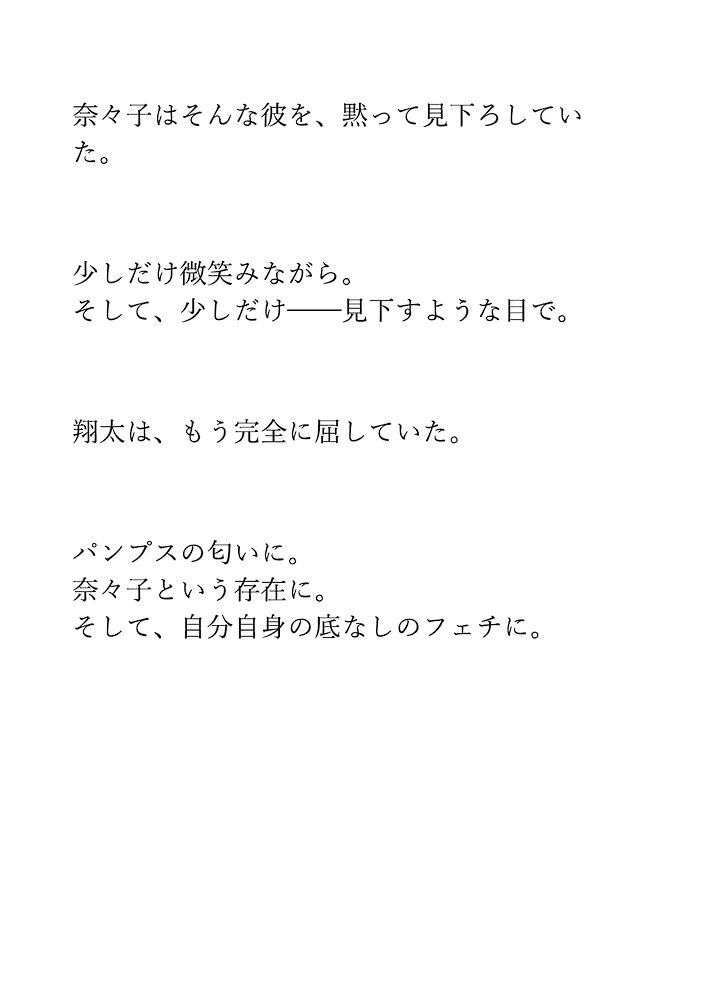 奈々子はそんな彼を、黙って見下ろしていた。

少しだけ微笑みながら。
そして、少しだけ——見下すような目で。

翔太は、もう完全に屈していた。

パンプスの匂いに。
奈々子という存在に。
そして、自分自身の底なしのフェチに。